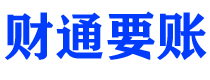 财通要账